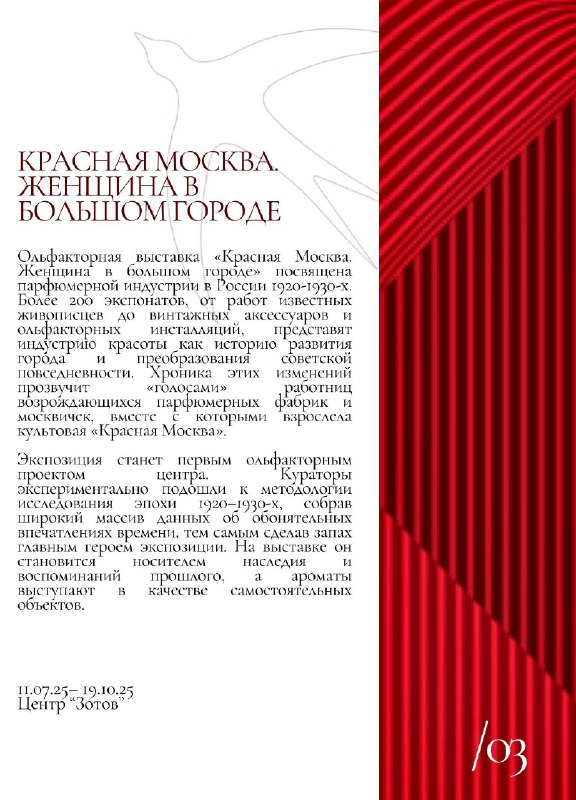 КРАСНАЯ МОСКВА. ЖЕНЩИНА В БОЛЬШОМ ГОРОДЕ

Ольфакторная выставка «Красная Москва. Женщина в большом городе» посвящена парфюмерной индустрии в России 1920-1930-х. Более 200 экспонатов, от работ известных живописцев до винтажных аксессуаров и ольфакторных инсталляций, представят индустрию красоты как историю развития города и преобразования советской повседневности. Хроника этих изменений прозвучит «голосами» работниц возрождающихся парфюмерных фабрик и москвичек, вместе с которыми взрослела культовая «Красная Москва».

Экспозиция станет первым ольфакторным проектом центра. Кураторы экспериментально подошли к методологии исследования эпохи 1920–1930-х, собрав широкий массив данных об обонятельных впечатлениях времени, тем самым сделав запах главным героем экспозиции. На выставке он становится носителем наследия и воспоминаний прошлого, а ароматы выступают в качестве самостоятельных объектов.

11.07.25– 19.10.25
Центр "Зотов"

/03